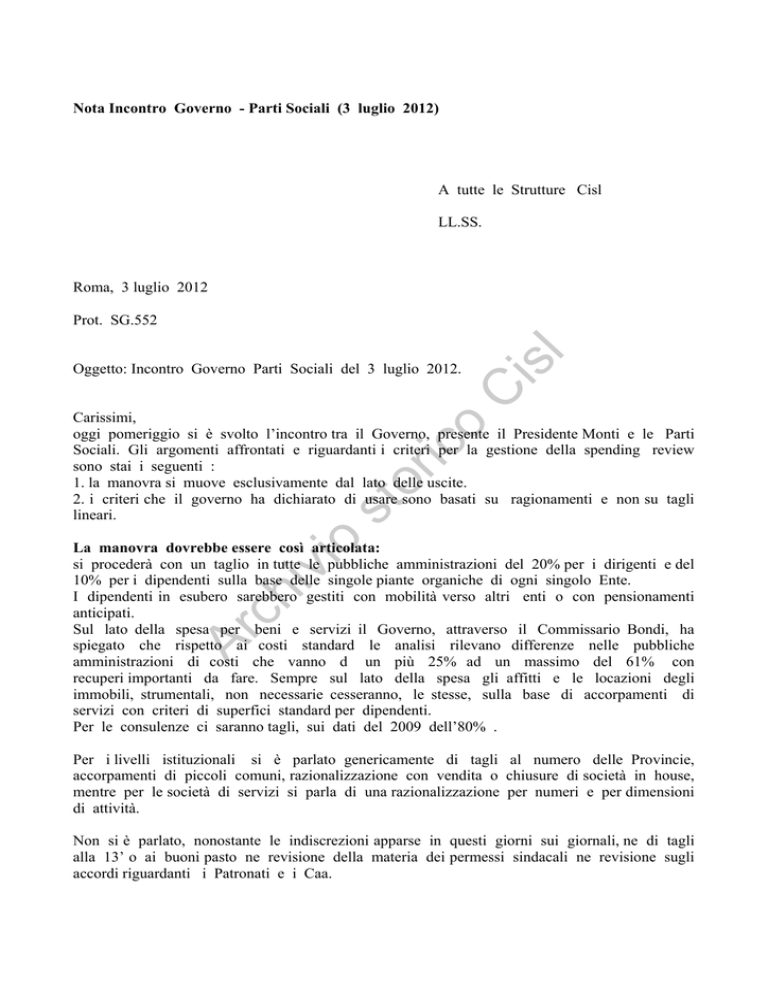 Nota Incontro Governo - Parti Sociali (3 luglio 2012)

A tutte le Strutture Cisl

LL.SS.

Roma, 3 luglio 2012

Prot. SG.552

Oggetto: Incontro Governo Parti Sociali del 3 luglio 2012.

Carissimi,
oggi pomeriggio si è svolto l'incontro tra il Governo, presente il Presidente Monti e le Parti Sociali. Gli argomenti affrontati e riguardanti i criteri per la gestione della spending review sono stai i seguenti :
1. la manovra si muove esclusivamente dal lato delle uscite.
2. i criteri che il governo ha dichiarato di usare sono basati su ragionamenti e non su tagli lineari.

La manovra dovrebbe essere così articolata:
si procederà con un taglio in tutte le pubbliche amministrazioni del 20% per i dirigenti e del 10% per i dipendenti sulla base delle singole piante organiche di ogni singolo Ente.
I dipendenti in esubero sarebbero gestiti con mobilità verso altri enti o con pensionamenti anticipati.
Sul lato della spesa per beni e servizi il Governo, attraverso il Commissario Bondi, ha spiegato che rispetto ai costi standard le analisi rilevano differenze nelle pubbliche amministrazioni di costi che vanno d un più 25% ad un massimo del 61% con recuperi importanti da fare. Sempre sul lato della spesa gli affitti e le locazioni degli immobili, strumentali, non necessarie cesseranno, le stesse, sulla base di accorpamenti di servizi con criteri di superfici standard per dipendenti.
Per le consulenze ci saranno tagli, sui dati del 2009 dell'80% .

Per i livelli istituzionali si è parlato genericamente di tagli al numero delle Provincie, accorpamenti di piccoli comuni, razionalizzazione con vendita o chiusure di società in house, mentre per le società di servizi si parla di una razionalizzazione per numeri e per dimensioni di attività.

Non si è parlato, nonostante le indiscrezioni apparse in questi giorni sui giornali, ne di tagli alla 13' o ai buoni pasto ne revisione della materia dei permessi sindacali ne revisione sugli accordi riguardanti i Patronati e i Caa.

Archivio storico Cisl